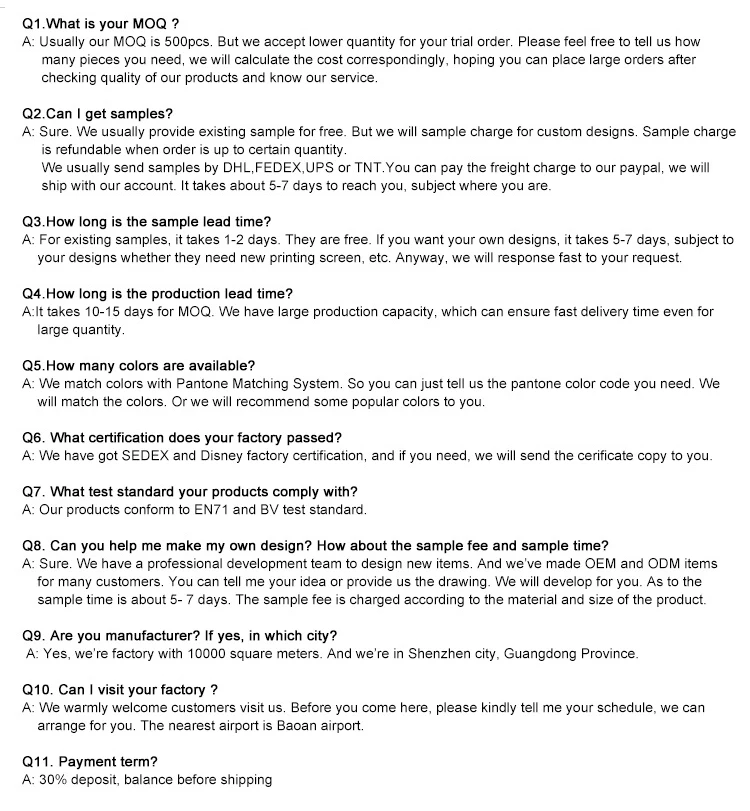 Q1.What is your MOQ ?
A: Usually our MOQ is 500pcs. But we accept lower quantity for your trial order. Please feel free to tell us how many pieces you need, we will calculate the cost correspondingly, hoping you can place large orders after checking quality of our products and know our service.

Q2.Can I get samples?
A: Sure. We usually provide existing sample for free. But we will sample charge for custom designs. Sample charge is refundable when order is up to certain quantity.
We usually send samples by DHL,FEDEX,UPS or TNT.You can pay the freight charge to our paypal, we will ship with our account. It takes about 5-7 days to reach you, subject where you are.

Q3.How long is the sample lead time?
A: For existing samples, it takes 1-2 days. They are free. If you want your own designs, it takes 5-7 days, subject to your designs whether they need new printing screen, etc. Anyway, we will response fast to your request.

Q4.How long is the production lead time?
A:It takes 10-15 days for MOQ. We have large production capacity, which can ensure fast delivery time even for large quantity.

Q5.How many colors are available?
A: We match colors with Pantone Matching System. So you can just tell us the pantone color code you need. We will match the colors. Or we will recommend some popular colors to you.

Q6. What certification does your factory passed?
A: We have got SEDEX and Disney factory certification, and if you need, we will send the cerificate copy to you.

Q7. What test standard your products comply with?
A: Our products conform to EN71 and BV test standard.

Q8. Can you help me make my own design? How about the sample fee and sample time?
A: Sure. We have a professional development team to design new items. And we've made OEM and ODM items for many customers. You can tell me your idea or provide us the drawing. We will develop for you. As to the sample time is about 5- 7 days. The sample fee is charged according to the material and size of the product.

Q9. Are you manufacturer? If yes, in which city?
A: Yes, we're factory with 10000 square meters. And we're in Shenzhen city, Guangdong Province.

Q10. Can I visit your factory ?
A: We warmly welcome customers visit us. Before you come here, please kindly tell me your schedule, we can arrange for you. The nearest airport is Baoan airport.

Q11. Payment term?
A: 30% deposit, balance before shipping